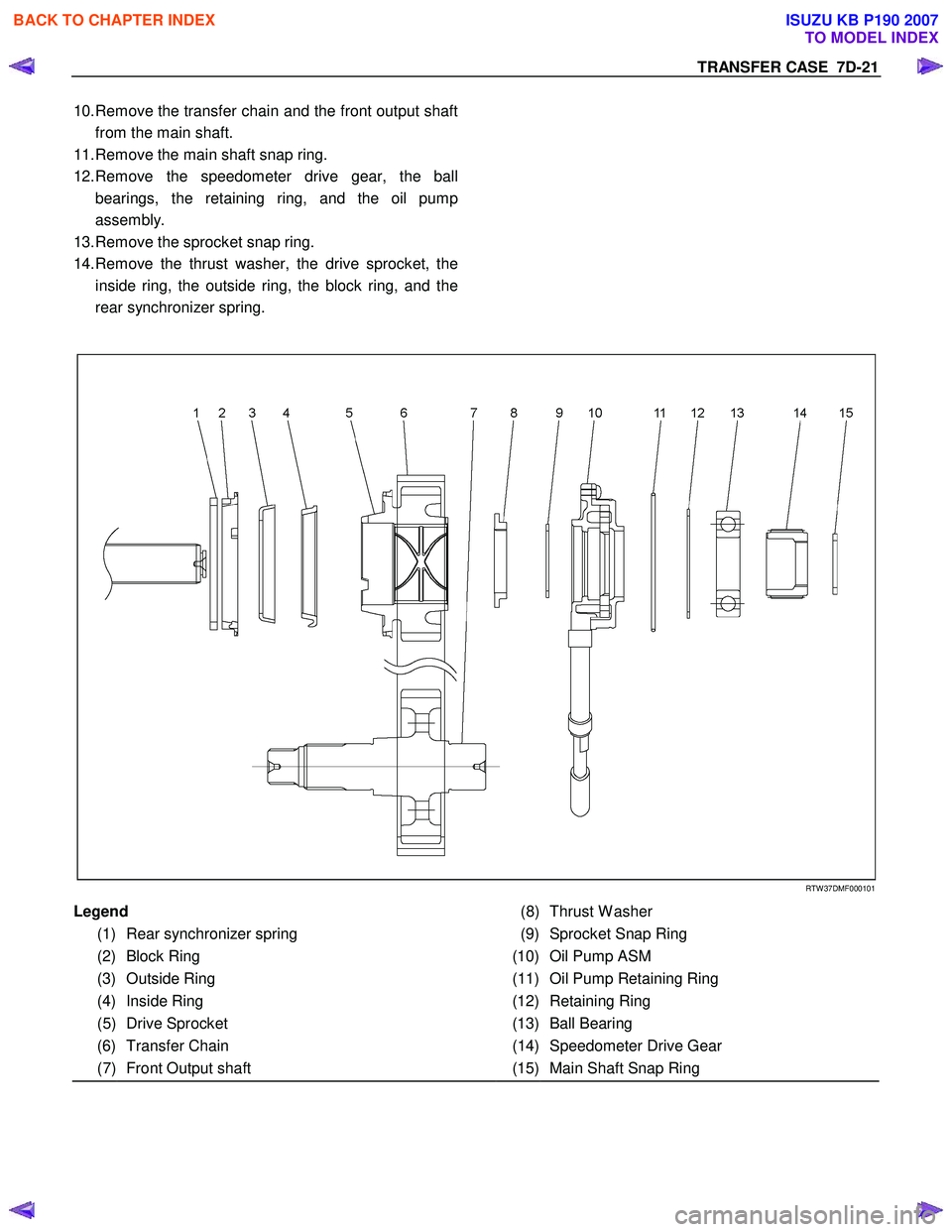 BACK TO CHAPTER INDEX

ISUZU KB P190 2007
TO MODEL INDEX

TRANSFER CASE 7D-21

10. Remove the transfer chain and the front output shaft from the main shaft.
11. Remove the main shaft snap ring.
12. Remove the speedometer drive gear, the ball bearings, the retaining ring, and the oil pump assembly.
13. Remove the sprocket snap ring.
14. Remove the thrust washer, the drive sprocket, the inside ring, the outside ring, the block ring, and the rear synchronizer spring.

1 2 3 4 5 6 7 8 9 10 11 12 13 14 15

RTW37DMF000101

Legend
(1) Rear synchronizer spring
(2) Block Ring
(3) Outside Ring
(4) Inside Ring
(5) Drive Sprocket
(6) Transfer Chain
(7) Front Output shaft
(8) Thrust Washer
(9) Sprocket Snap Ring
(10) Oil Pump ASM
(11) Oil Pump Retaining Ring
(12) Retaining Ring
(13) Ball Bearing
(14) Speedometer Drive Gear
(15) Main Shaft Snap Ring

carmanualsonline.info